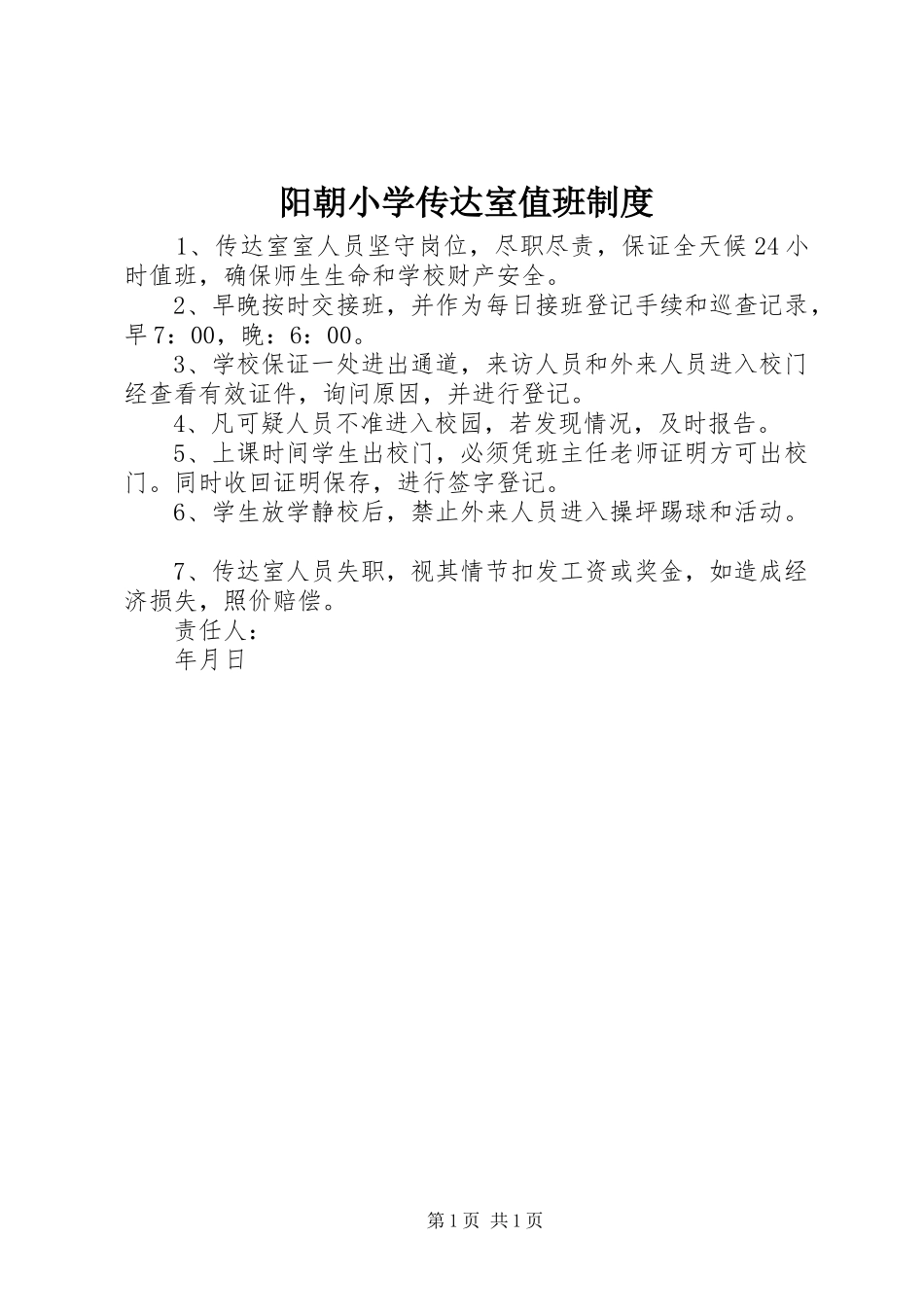 阳朝小学传达室值班制度

1、传达室室人员坚守岗位，尽职尽责，保证全天候24小时值班，确保师生生命和学校财产安全。

2、早晚按时交接班，并作为每日接班登记手续和巡查记录，早7：00，晚：6：00。

3、学校保证一处进出通道，来访人员和外来人员进入校门经查看有效证件，询问原因，并进行登记。

4、凡可疑人员不准进入校园，若发现情况，及时报告。

5、上课时间学生出校门，必须凭班主任老师证明方可出校门。同时收回证明保存，进行签字登记。

6、学生放学静校后，禁止外来人员进入操坪踢球和活动。

7、传达室人员失职，视其情节扣发工资或奖金，如造成经济损失，照价赔偿。

责任人：

年月日

第1页 共1页